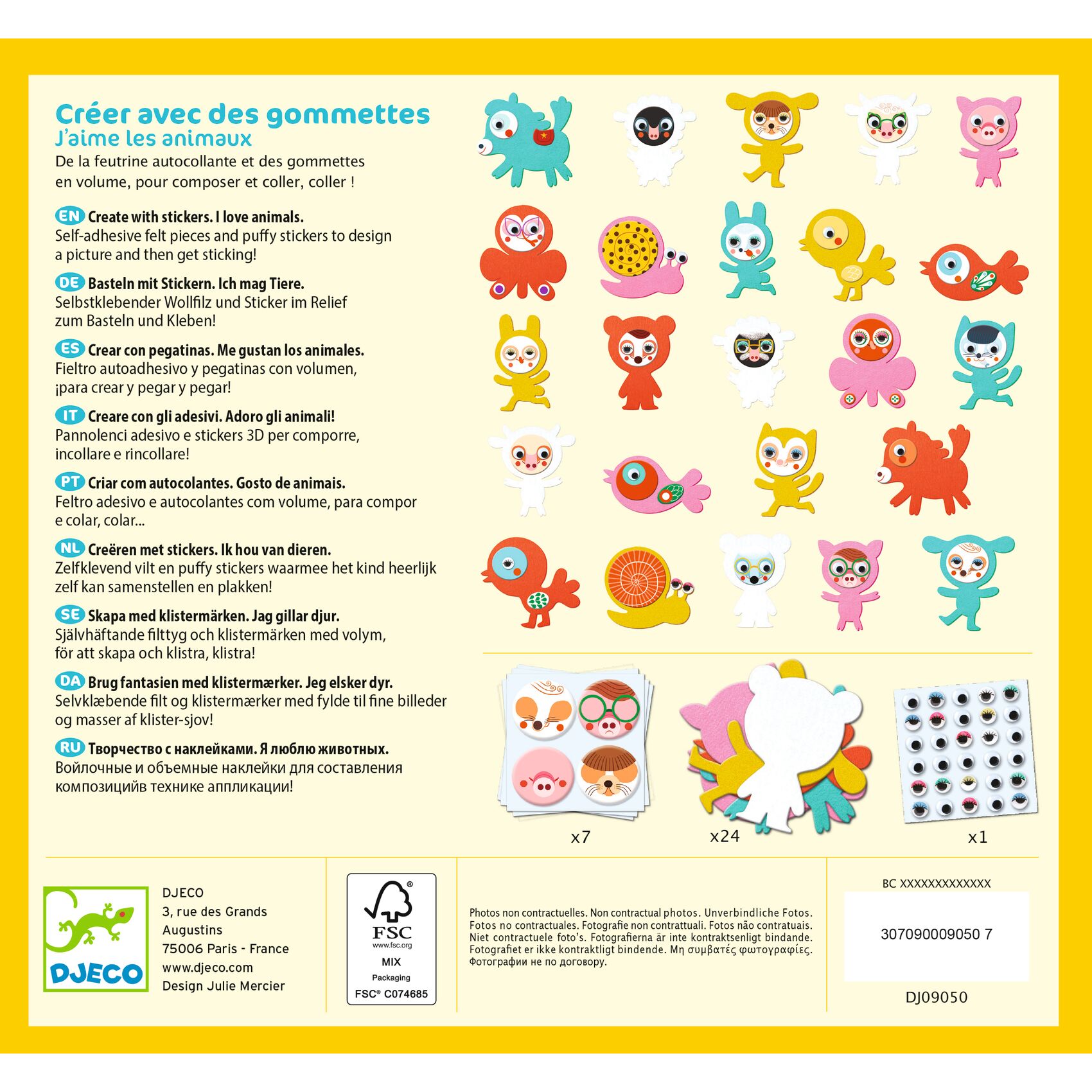 Créer avec des gommettes
J'aime les animaux
De la feutrine autocollante et des gommettes en volume, pour composer et coller, coller !

EN Create with stickers. I love animals.
Self-adhesive felt pieces and puffy stickers to design a picture and then get sticking!

DE Basteln mit Stickern. Ich mag Tiere.
Selbstklebender Wollfilz und Sticker im Relief zum Basteln und Kleben!

ES Crear con pegatinas. Me gustan los animales.
Fieltro autoadhesivo y pegatinas con volumen, ¡para crear y pegar y pegar!

IT Creare con gli adesivi. Adoro gli animali!
Pannolenci adesivo e stickers 3D per comporre, incollare e rincollare!

PT Criar com autocolantes. Gosto de animais.
Feltro adesivo e autocolantes com volume, para compor e colar, colar...

NL Creëren met stickers. Ik hou van dieren.
Zelfklevend vilt en puffy stickers waarmee het kind heerlijk zelf kan samenstellen en plakken!

SE Skapa med klistermärken. Jag gillar djur.
Självhäftande filttyg och klistermärken med volym, för att skapa och klistra, klistra!

DA Brug fantasien med klistermærker. Jeg elsker dyr.
Selvklæbende filt og klistermærker med fylde til fine billeder og masser af klister-sjov!

RU Творчество с наклейками. Я люблю животных.
Войлочные и объемные наклейки для составления композицийв технике аппликации!

x7
x24
x1

DJECO

DJECO
3, rue des Grands Augustins
75006 Paris - France
www.djeco.com
Design Julie Mercier

FSC
www.fsc.org
MIX
Packaging
FSC® C074685

Photos non contractuelles. Non contractual photos. Unverbindliche Fotos. Fotos no contractuales. Fotografie non contrattuali. Fotos não contratuais. Niet contractuele foto's. Fotografierna är inte kontraktsenligt bindande. Fotografiet er ikke kontraktligt bindende. Μη συμβατές φωτογραφίες. Фотографии не по договору.

BC XXXXXXXXXXXXX
307090009050 7
DJ09050